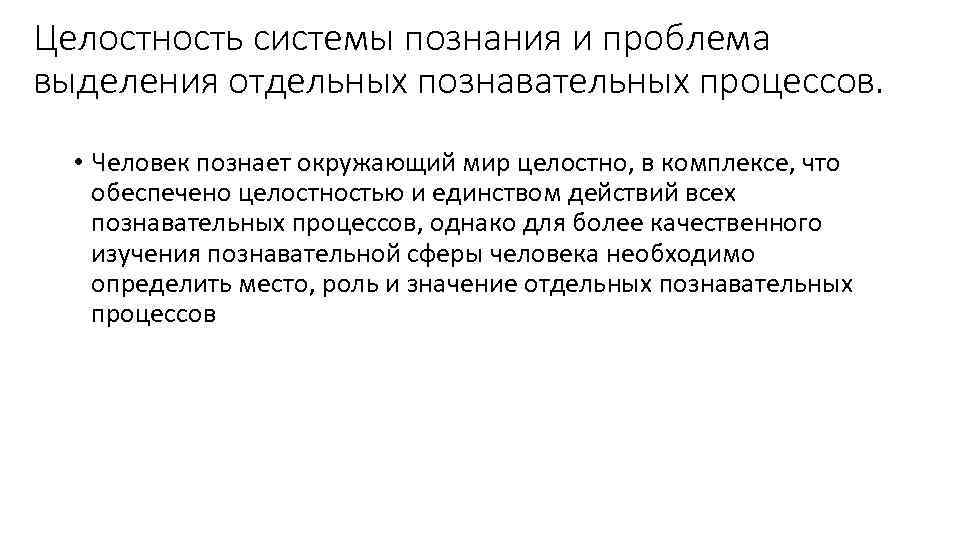 Целостность системы познания и проблема выделения отдельных познавательных процессов.

• Человек познает окружающий мир целостно, в комплексе, что обеспечено целостностью и единством действий всех познавательных процессов, однако для более качественного изучения познавательной сферы человека необходимо определить место, роль и значение отдельных познавательных процессов